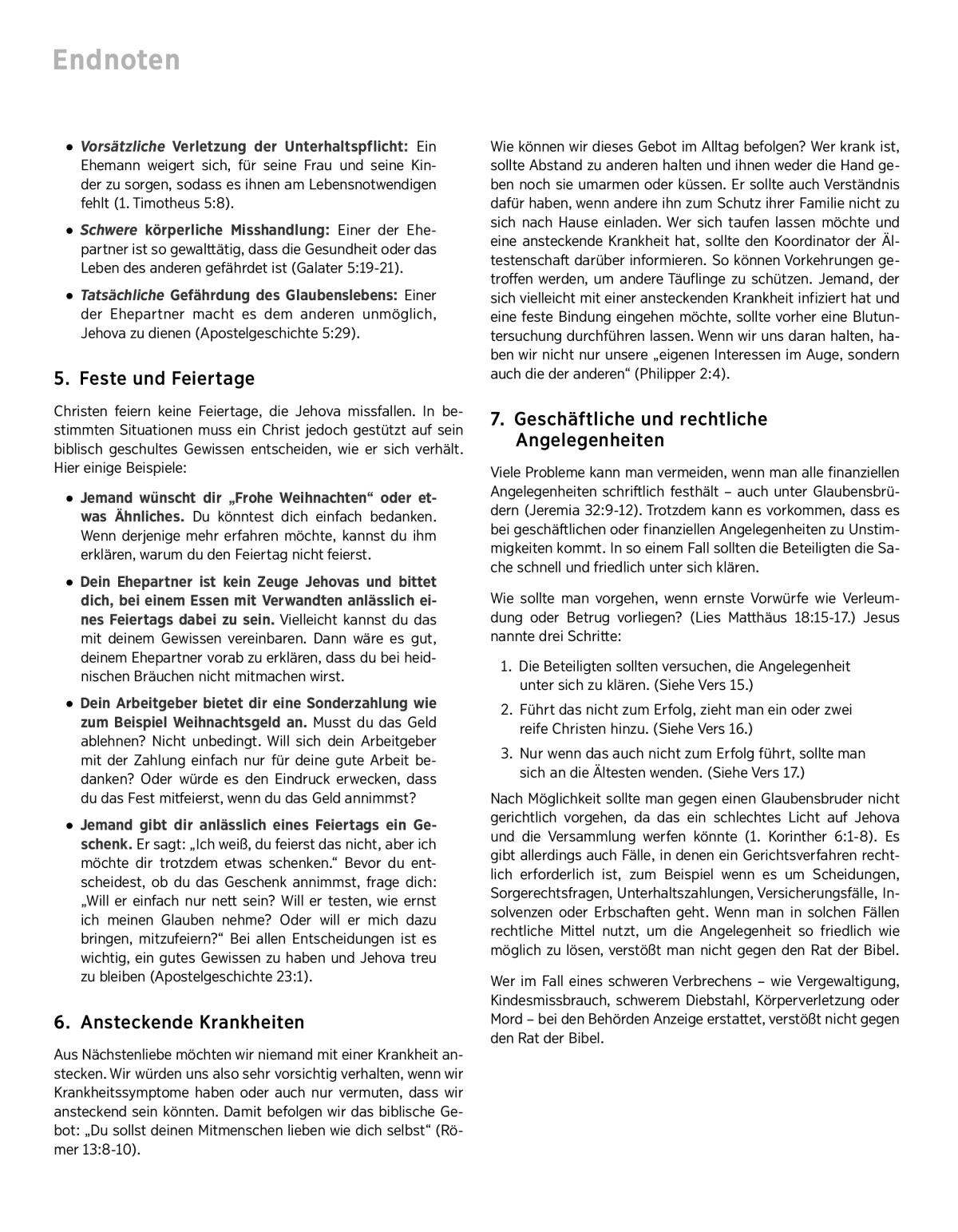 Endnoten

• Vorsätzliche Verletzung der Unterhaltspflicht: Ein Ehemann weigert sich, für seine Frau und seine Kinder zu sorgen, sodass es ihnen am Lebensnotwendigen fehlt (1. Timotheus 5:8).

• Schwere körperliche Misshandlung: Einer der Ehepartner ist so gewalttätig, dass die Gesundheit oder das Leben des anderen gefährdet ist (Galater 5:19-21).

• Tatsächliche Gefährdung des Glaubenslebens: Einer der Ehepartner macht es dem anderen unmöglich, Jehova zu dienen (Apostelgeschichte 5:29).

5. Feste und Feiertage

Christen feiern keine Feiertage, die Jehova missfallen. In bestimmten Situationen muss ein Christ jedoch gestützt auf sein biblisch geschultes Gewissen entscheiden, wie er sich verhält. Hier einige Beispiele:

• Jemand wünscht dir „Frohe Weihnachten“ oder etwas Ähnliches. Du könntest dich einfach bedanken. Wenn derjenige mehr erfahren möchte, kannst du ihm erklären, warum du den Feiertag nicht feierst.

• Dein Ehepartner ist kein Zeuge Jehovas und bittet dich, bei einem Essen mit Verwandten anlässlich eines Feiertags dabei zu sein. Vielleicht kannst du das mit deinem Gewissen vereinbaren. Dann wäre es gut, deinem Ehepartner vorab zu erklären, dass du bei heidnischen Bräuchen nicht mitmachen wirst.

• Dein Arbeitgeber bietet dir eine Sonderzahlung wie zum Beispiel Weihnachtsgeld an. Musst du das Geld ablehnen? Nicht unbedingt. Will sich dein Arbeitgeber mit der Zahlung einfach nur für deine gute Arbeit bedanken? Oder würde es den Eindruck erwecken, dass du das Fest mitfeierst, wenn du das Geld annimmst?

• Jemand gibt dir anlässlich eines Feiertags ein Geschenk. Er sagt: „Ich weiß, du feierst das nicht, aber ich möchte dir trotzdem etwas schenken.“ Bevor du entscheidest, ob du das Geschenk annimmst, frage dich: „Will er einfach nur nett sein? Will er testen, wie ernst ich meinen Glauben nehme? Oder will er mich dazu bringen, mitzufeiern?“ Bei allen Entscheidungen ist es wichtig, ein gutes Gewissen zu haben und Jehova treu zu bleiben (Apostelgeschichte 23:1).

6. Ansteckende Krankheiten

Aus Nächstenliebe möchten wir niemand mit einer Krankheit anstecken. Wir würden uns also sehr vorsichtig verhalten, wenn wir Krankheitssymptome haben oder auch nur vermuten, dass wir ansteckend sein könnten. Damit befolgen wir das biblische Gebot: „Du sollst deinen Mitmenschen lieben wie dich selbst“ (Römer 13:8-10).

Wie können wir dieses Gebot im Alltag befolgen? Wer krank ist, sollte Abstand zu anderen halten und ihnen weder die Hand geben noch sie umarmen oder küssen. Er sollte auch Verständnis dafür haben, wenn andere ihn zum Schutz ihrer Familie nicht zu sich nach Hause einladen. Wer sich taufen lassen möchte und eine ansteckende Krankheit hat, sollte den Koordinator der Ältestenschaft darüber informieren. So können Vorkehrungen getroffen werden, um andere Täuflinge zu schützen. Jemand, der sich vielleicht mit einer ansteckenden Krankheit infiziert hat und eine feste Bindung eingehen möchte, sollte vorher eine Blutuntersuchung durchführen lassen. Wenn wir uns daran halten, haben wir nicht nur unsere „eigenen Interessen im Auge, sondern auch die der anderen“ (Philipper 2:4).

7. Geschäftliche und rechtliche Angelegenheiten

Viele Probleme kann man vermeiden, wenn man alle finanziellen Angelegenheiten schriftlich festhält – auch unter Glaubensbrüdern (Jeremia 32:9-12). Trotzdem kann es vorkommen, dass es bei geschäftlichen oder finanziellen Angelegenheiten zu Unstimmigkeiten kommt. In so einem Fall sollten die Beteiligten die Sache schnell und friedlich unter sich klären.

Wie sollte man vorgehen, wenn ernste Vorwürfe wie Verleumdung oder Betrug vorliegen? (Lies Matthäus 18:15-17.) Jesus nannte drei Schritte:

1. Die Beteiligten sollten versuchen, die Angelegenheit unter sich zu klären. (Siehe Vers 15.)
2. Führt das nicht zum Erfolg, zieht man ein oder zwei reife Christen hinzu. (Siehe Vers 16.)
3. Nur wenn das auch nicht zum Erfolg führt, sollte man sich an die Ältesten wenden. (Siehe Vers 17.)

Nach Möglichkeit sollte man gegen einen Glaubensbruder nicht gerichtlich vorgehen, da das ein schlechtes Licht auf Jehova und die Versammlung werfen könnte (1. Korinther 6:1-8). Es gibt allerdings auch Fälle, in denen ein Gerichtsverfahren rechtlich erforderlich ist, zum Beispiel wenn es um Scheidungen, Sorgerechtsfragen, Unterhaltszahlungen, Versicherungsfälle, Insolvenzen oder Erbschaften geht. Wenn man in solchen Fällen rechtliche Mittel nutzt, um die Angelegenheit so friedlich wie möglich zu lösen, verstößt man nicht gegen den Rat der Bibel.

Wer im Fall eines schweren Verbrechens – wie Vergewaltigung, Kindesmissbrauch, schwerem Diebstahl, Körperverletzung oder Mord – bei den Behörden Anzeige erstattet, verstößt nicht gegen den Rat der Bibel.